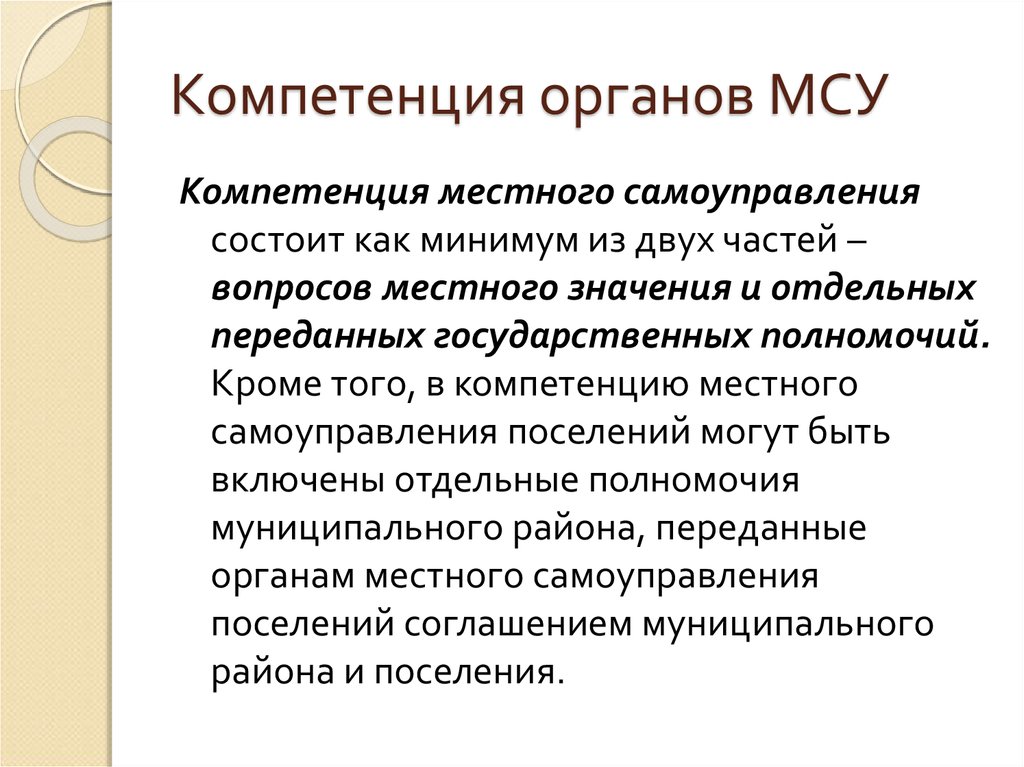 Компетенция органов МСУ

Компетенция местного самоуправления состоит как минимум из двух частей – вопросов местного значения и отдельных переданных государственных полномочий. Кроме того, в компетенцию местного самоуправления поселений могут быть включены отдельные полномочия муниципального района, переданные органам местного самоуправления поселений соглашением муниципального района и поселения.